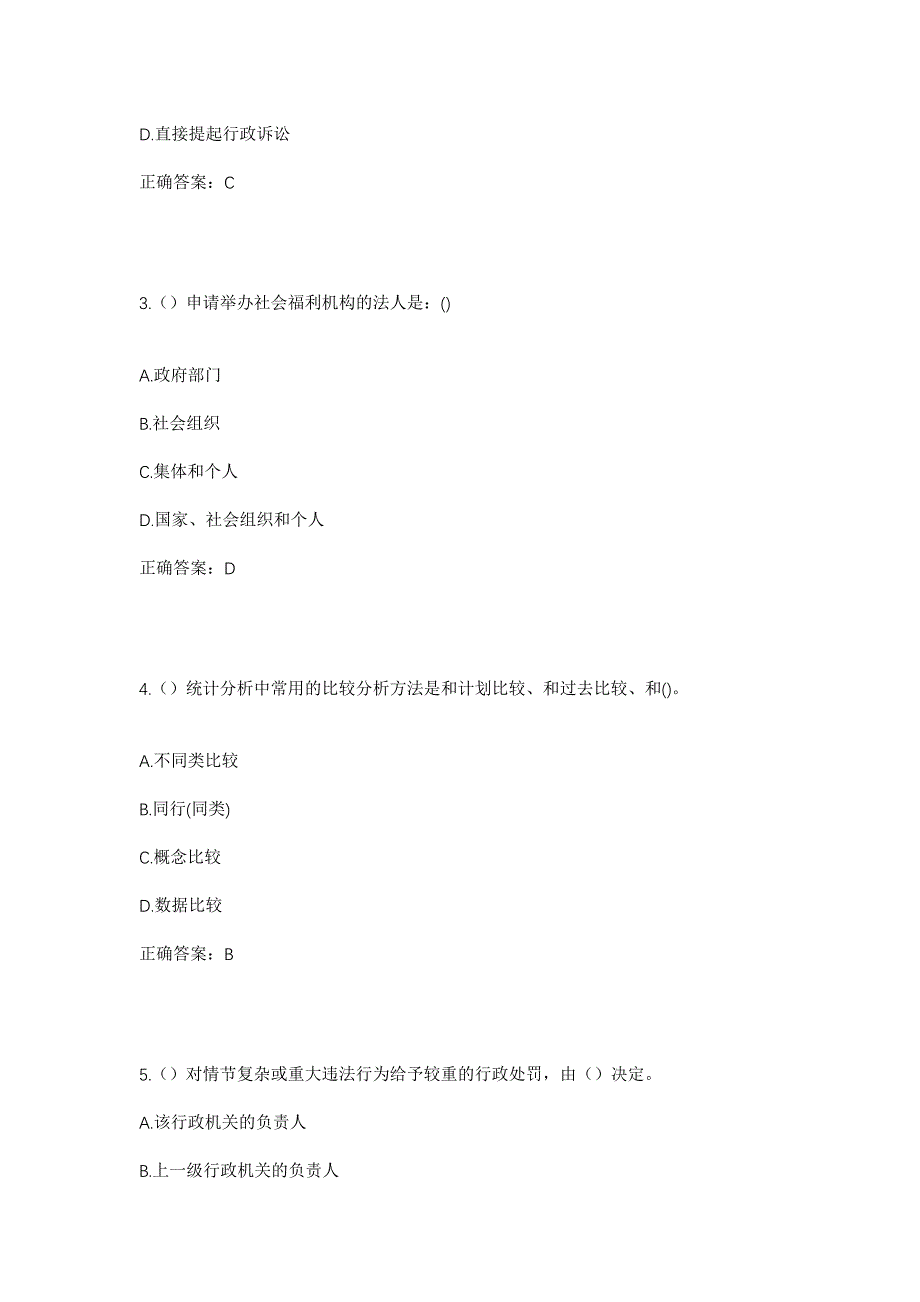 D.直接提起行政诉讼

正确答案：C

3.（）申请举办社会福利机构的法人是：()

A.政府部门

B.社会组织

C.集体和个人

D.国家、社会组织和个人

正确答案：D

4.（）统计分析中常用的比较分析方法是和计划比较、和过去比较、和()。

A.不同类比较

B.同行(同类)

C.概念比较

D.数据比较

正确答案：B

5.（）对情节复杂或重大违法行为给予较重的行政处罚，由（）决定。

A.该行政机关的负责人

B.上一级行政机关的负责人